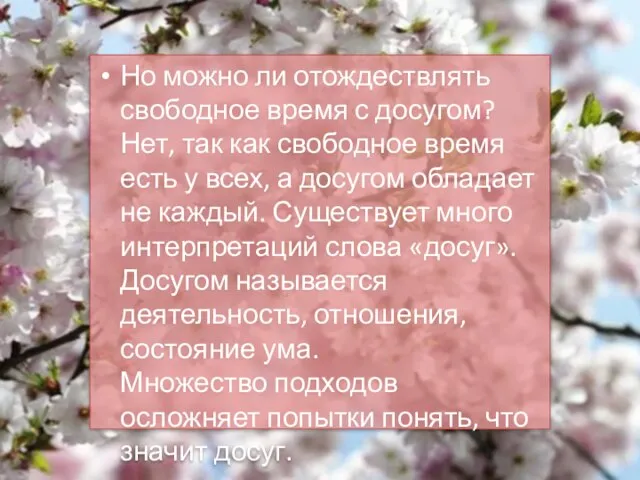 • Но можно ли отождествлять свободное время с досугом? Нет, так как свободное время есть у всех, а досугом обладает не каждый. Существует много интерпретаций слова «досуг». Досугом называется деятельность, отношения, состояние ума. Множество подходов осложняет попытки понять, что значит досуг.